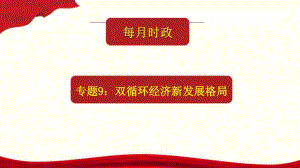 每月时政

专题9：双循环经济新发展格局